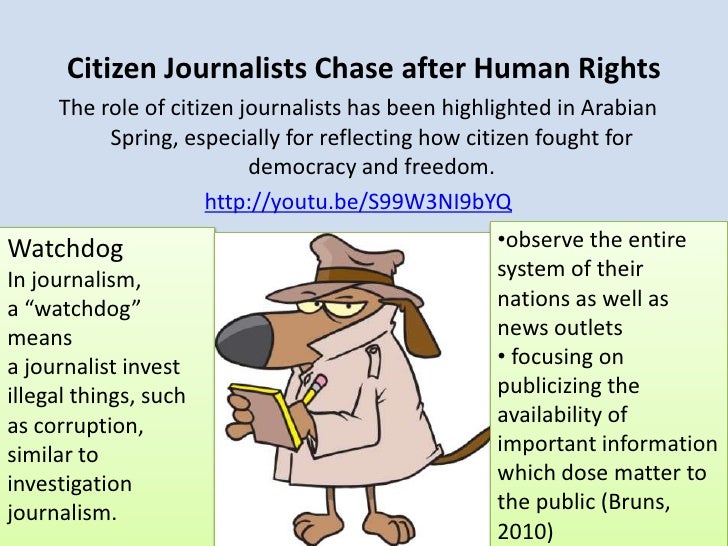 Citizen Journalists Chase after Human Rights

The role of citizen journalists has been highlighted in Arabian Spring, especially for reflecting how citizen fought for democracy and freedom.

http://youtu.be/S99W3NI9bYQ

Watchdog
In journalism, a "watchdog" means a journalist invest illegal things, such as corruption, similar to investigation journalism.

• observe the entire system of their nations as well as news outlets
• focusing on publicizing the availability of important information which dose matter to the public (Bruns, 2010)